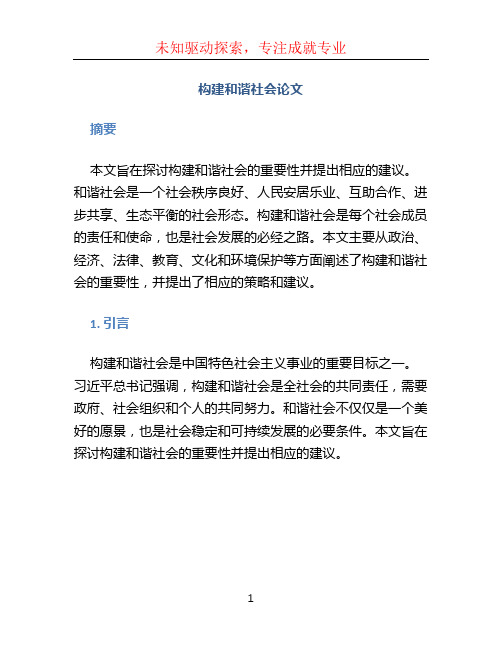 未知驱动探索，专注成就专业

构建和谐社会论文

摘要

本文旨在探讨构建和谐社会的重要性并提出相应的建议。和谐社会是一个社会秩序良好、人民安居乐业、互助合作、进步共享、生态平衡的社会形态。构建和谐社会是每个社会成员的责任和使命，也是社会发展的必经之路。本文主要从政治、经济、法律、教育、文化和环境保护等方面阐述了构建和谐社会的重要性，并提出了相应的策略和建议。

1. 引言

构建和谐社会是中国特色社会主义事业的重要目标之一。习近平总书记强调，构建和谐社会是全社会的共同责任，需要政府、社会组织和个人的共同努力。和谐社会不仅仅是一个美好的愿景，也是社会稳定和可持续发展的必要条件。本文旨在探讨构建和谐社会的重要性并提出相应的建议。

1